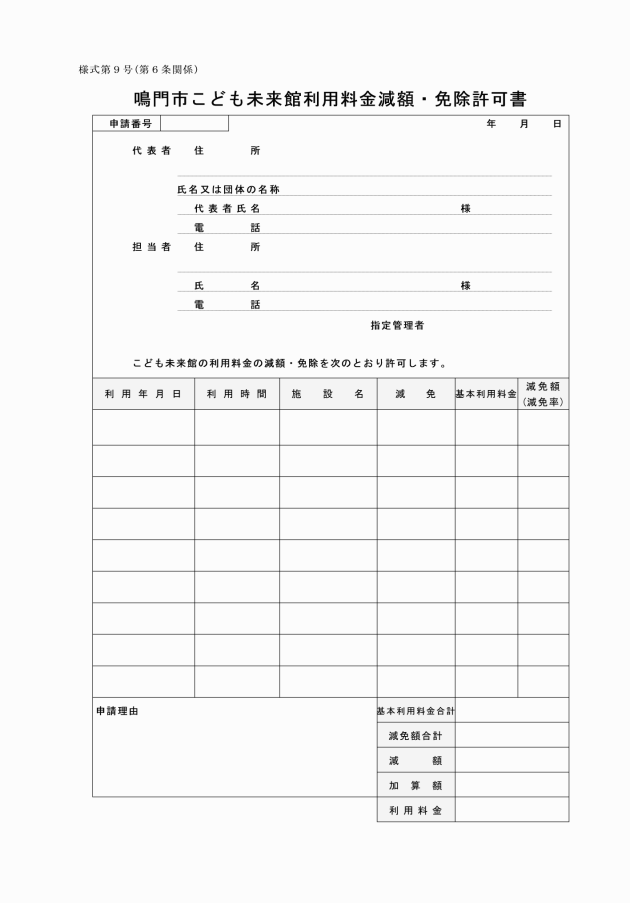 様式第９号（第６条関係）

鳴門市こども未来館利用料金減額・免除許可書

申請番号　　年　月　日

代表者　住　所

氏名又は団体の名称

代表者氏名　様

電　話

担当者　住　所

氏　名　様

電　話

指定管理者

こども未来館の利用料金の減額・免除を次のとおり許可します。

| 利用年月日 | 利用時間 | 施設名 | 減免 | 基本利用料金 | 減免額（減免率） |
|---|---|---|---|---|---|
| | | | | | |
| | | | | | |
| | | | | | |
| | | | | | |
| | | | | | |
| | | | | | |
| | | | | | |
| | | | | | |
| | | | | | |

申請理由

| 基本利用料金合計 | |
|---|---|
| 減免額合計 | |
| 減　額 | |
| 加算額 | |
| 利用料金 | |